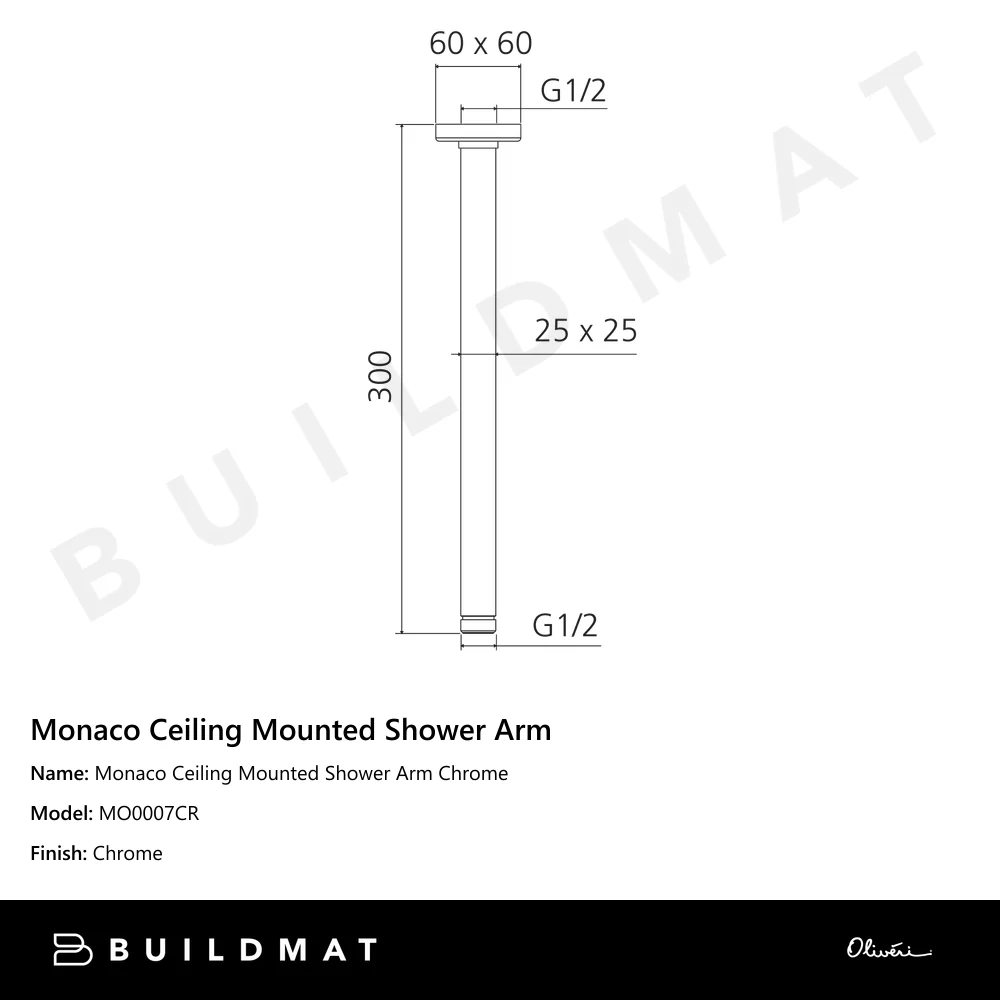 60 x 60

G1/2

300

25 x 25

G1/2

BUILDMAT

Monaco Ceiling Mounted Shower Arm

Name: Monaco Ceiling Mounted Shower Arm Chrome

Model: MO0007CR

Finish: Chrome

BUILDMAT

Oliveri